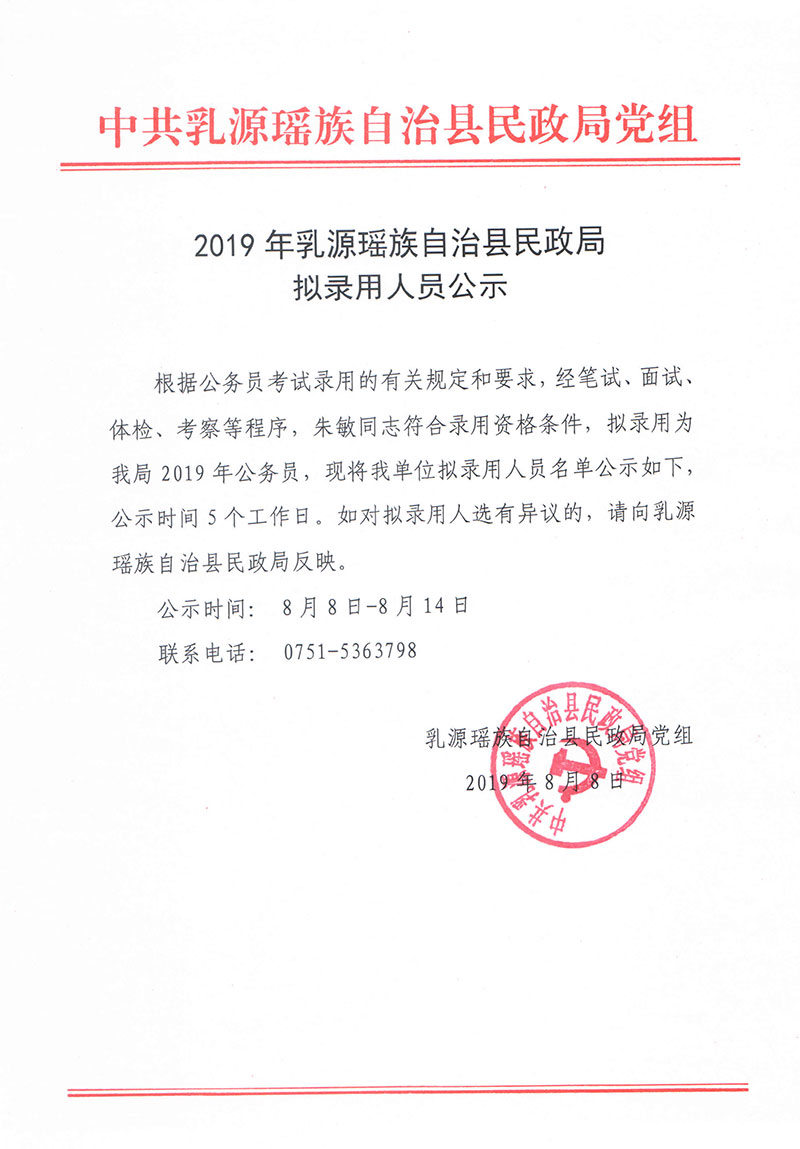 中共乳源瑶族自治县民政局党组

2019 年乳源瑶族自治县民政局
拟录用人员公示

根据公务员考试录用的有关规定和要求，经笔试、面试、体检、考察等程序，朱敏同志符合录用资格条件，拟录用为我局 2019 年公务员，现将我单位拟录用人员名单公示如下，公示时间 5 个工作日。如对拟录用人选有异议的，请向乳源瑶族自治县民政局反映。

公示时间： 8 月 8 日-8 月 14 日

联系电话： 0751-5363798

乳源瑶族自治县民政局党组
2019 年 8 月 8 日

中共乳源瑶族自治县民政局党组